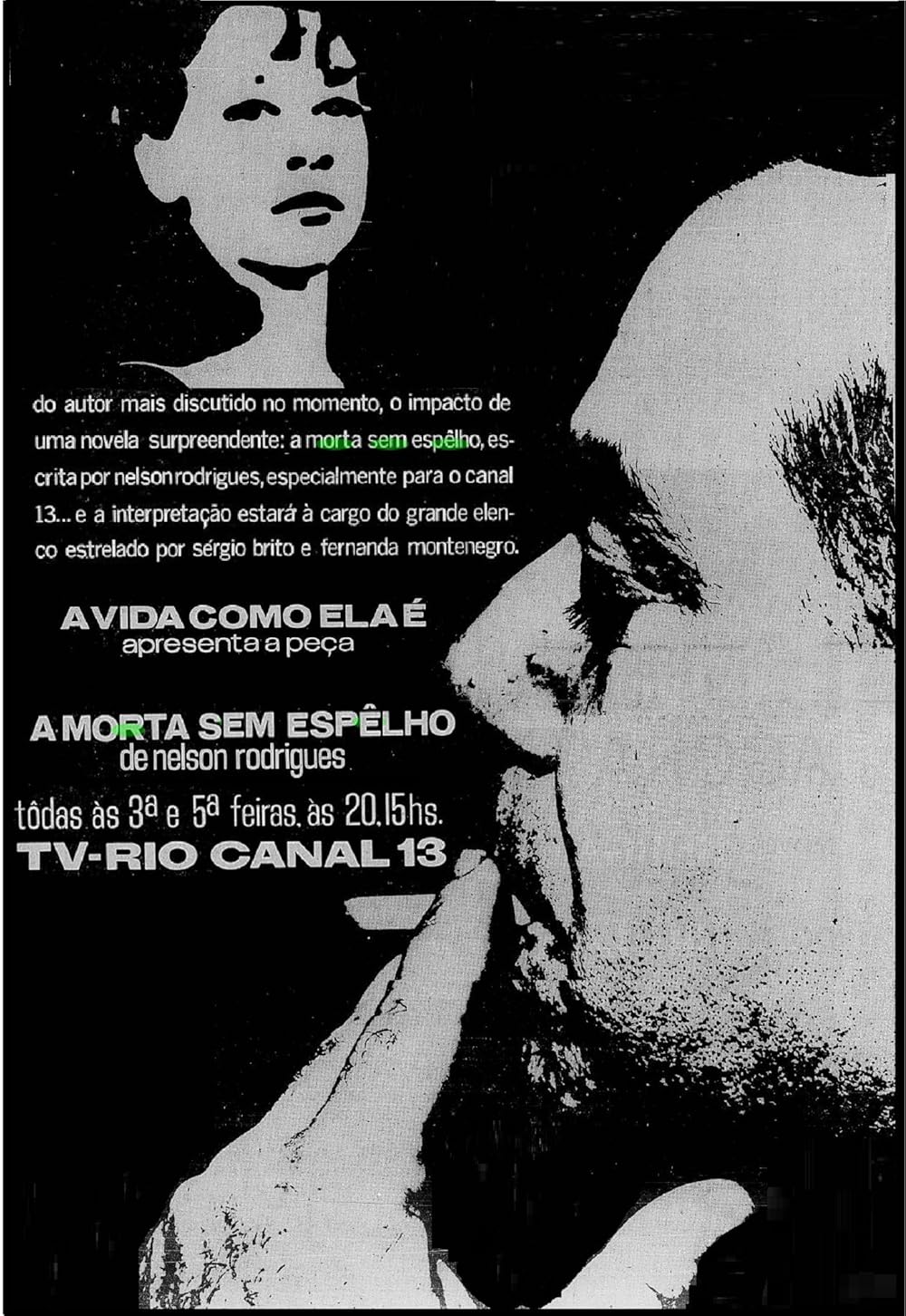 do autor mais discutido no momento, o impacto de uma novela surpreendente: a morta sem espêlho, escrita por nelson rodrigues, especialmente para o canal 13... e a interpretação estará à cargo do grande elenco estrelado por sérgio brito e fernanda montenegro.

A VIDA COMO ELA É
apresenta a peça

A MORTA SEM ESPÊLHO
de nelson rodrigues

tôdas às 3ª e 5ª feiras. às 20.15hs.

TV-RIO CANAL 13